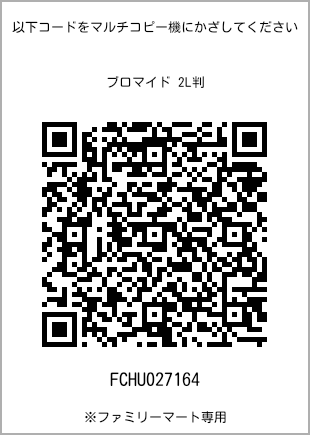 以下コードをマルチコピー機にかざしてください

ブロマイド 2L判

FCHU027164

※ファミリーマート専用